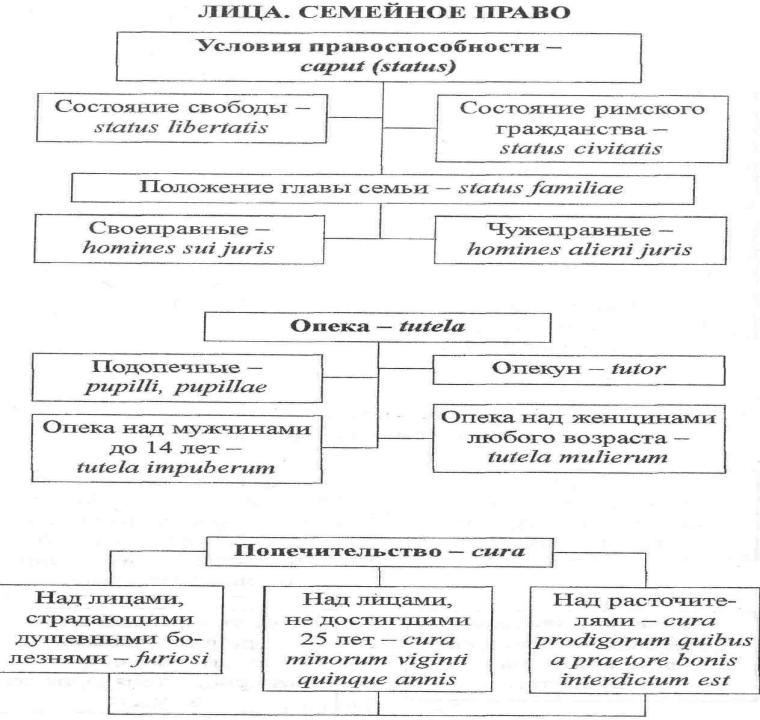 ЛИЦА. СЕМЕЙНОЕ ПРАВО

Условия правоспособности – caput (status)

Состояние свободы – status libertatis

Состояние римского гражданства – status civitatis

Положение главы семьи – status familiae

Своеправные – homines sui juris

Чужеправные – homines alieni juris

Опека – tutela

Подопечные – pupilli, pupillae

Опекун – tutor

Опека над мужчинами до 14 лет – tutela impuberum

Опека над женщинами любого возраста – tutela mulierum

Попечительство – cura

Над лицами, страдающими душевными болезнями – furiosi

Над лицами, не достигшими 25 лет – cura minorum viginti quinque annis

Над расточителями – cura prodigorum quibus a praetore bonis interdictum est